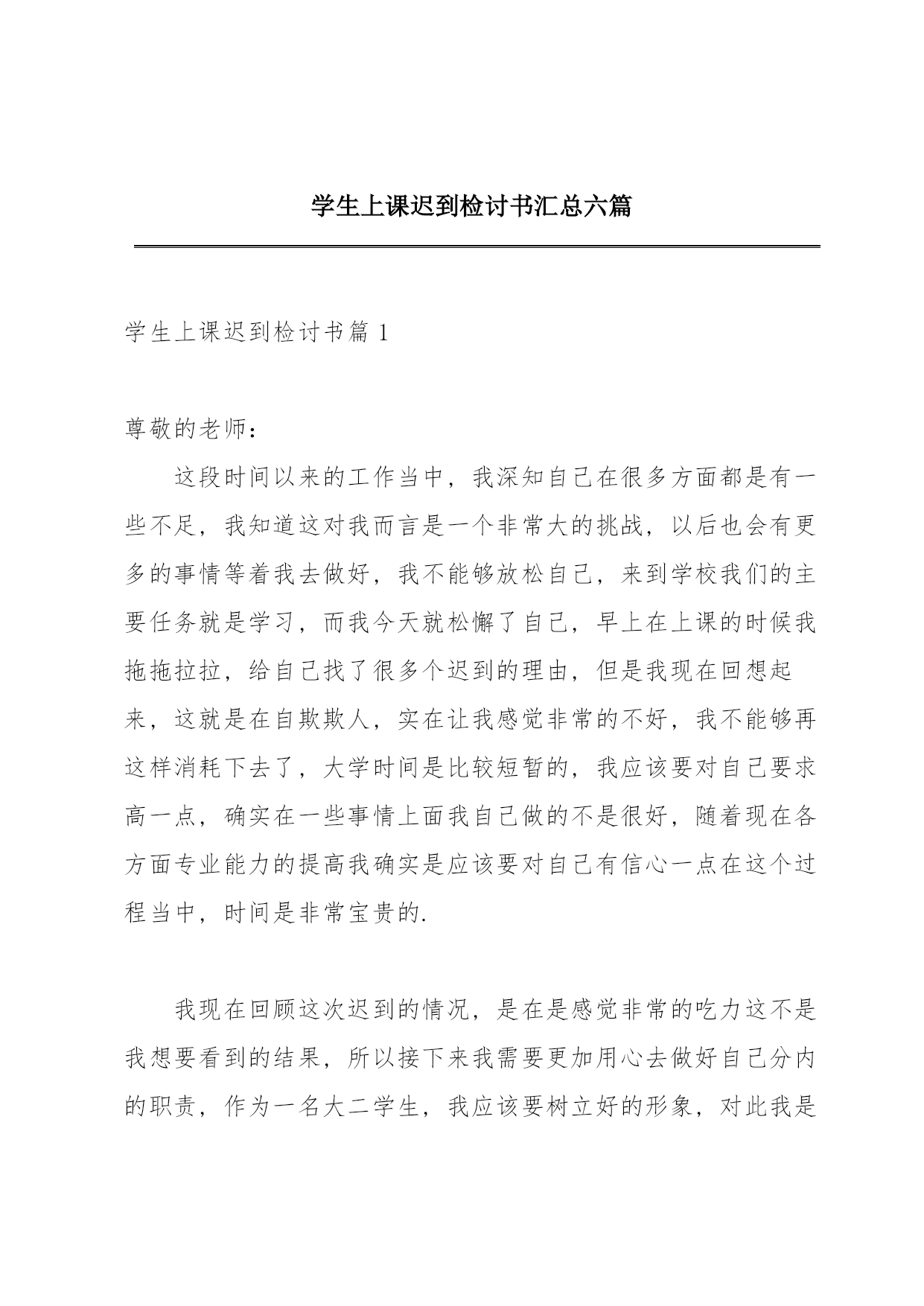 学生上课迟到检讨书汇总六篇

学生上课迟到检讨书篇 1

尊敬的老师：

这段时间以来的工作当中，我深知自己在很多方面都是有一些不足，我知道这对我而言是一个非常大的挑战，以后也会有更多的事情等着我去做好，我不能够放松自己，来到学校我们的主要任务就是学习，而我今天就松懈了自己，早上在上课的时候我拖拖拉拉，给自己找了很多个迟到的理由，但是我现在回想起来，这就是在自欺欺人，实在让我感觉非常的不好，我不能够再这样消耗下去了，大学时间是比较短暂的，我应该要对自己要求高一点，确实在一些事情上面我自己做的不是很好，随着现在各方面专业能力的提高我确实是应该要对自己有信心一点在这个过程当中，时间是非常宝贵的.

我现在回顾这次迟到的情况，是在是感觉非常的吃力这不是我想要看到的结果，所以接下来我需要更加用心去做好自己分内的职责，作为一名大二学生，我应该要树立好的形象，对此我是